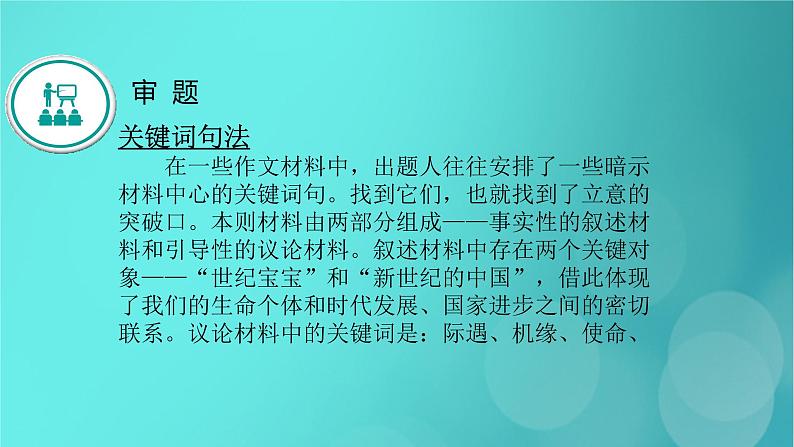 审 题

关键词句法

在一些作文材料中，出题人往往安排了一些暗示材料中心的关键词句。找到它们，也就找到了立意的突破口。本则材料由两部分组成——事实性的叙述材料和引导性的议论材料。叙述材料中存在两个关键对象——“世纪宝宝”和“新世纪的中国”，借此体现了我们的生命个体和时代发展、国家进步之间的密切联系。议论材料中的关键词是：际遇、机缘、使命、